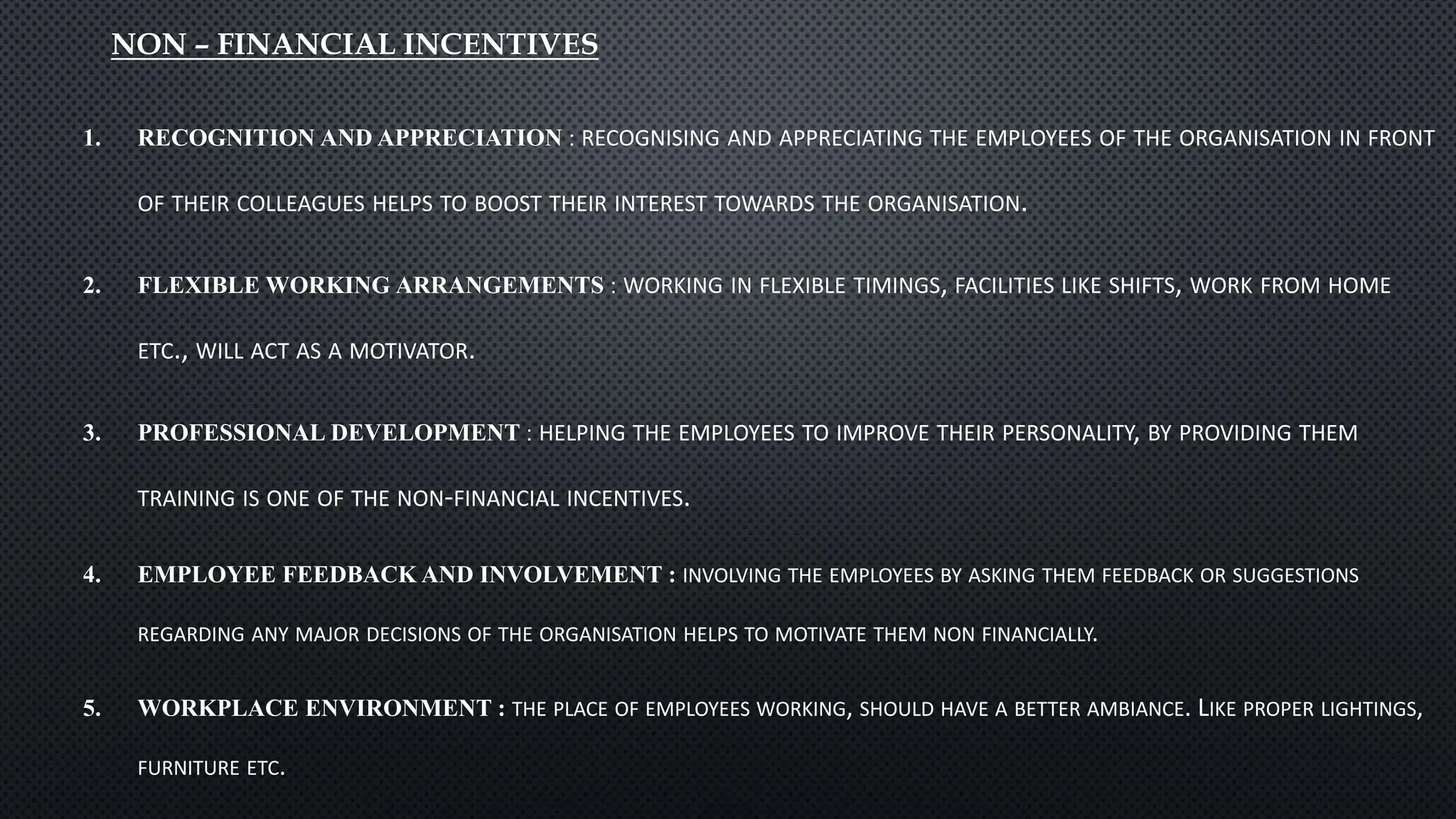 NON – FINANCIAL INCENTIVES

1. RECOGNITION AND APPRECIATION : RECOGNISING AND APPRECIATING THE EMPLOYEES OF THE ORGANISATION IN FRONT OF THEIR COLLEAGUES HELPS TO BOOST THEIR INTEREST TOWARDS THE ORGANISATION.

2. FLEXIBLE WORKING ARRANGEMENTS : WORKING IN FLEXIBLE TIMINGS, FACILITIES LIKE SHIFTS, WORK FROM HOME ETC., WILL ACT AS A MOTIVATOR.

3. PROFESSIONAL DEVELOPMENT : HELPING THE EMPLOYEES TO IMPROVE THEIR PERSONALITY, BY PROVIDING THEM TRAINING IS ONE OF THE NON-FINANCIAL INCENTIVES.

4. EMPLOYEE FEEDBACK AND INVOLVEMENT : INVOLVING THE EMPLOYEES BY ASKING THEM FEEDBACK OR SUGGESTIONS REGARDING ANY MAJOR DECISIONS OF THE ORGANISATION HELPS TO MOTIVATE THEM NON FINANCIALLY.

5. WORKPLACE ENVIRONMENT : THE PLACE OF EMPLOYEES WORKING, SHOULD HAVE A BETTER AMBIANCE. LIKE PROPER LIGHTINGS, FURNITURE ETC.